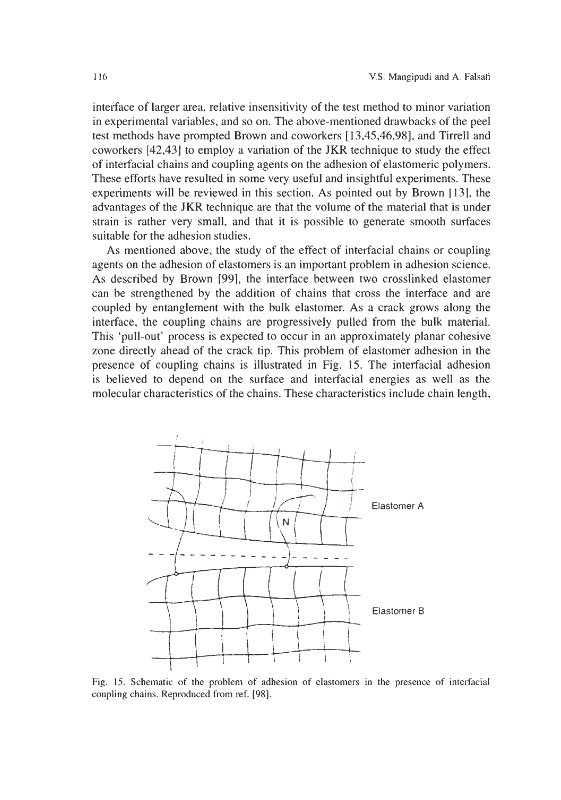 116

V.S. Mangipudi and A. Falsafi

interface of larger area, relative insensitivity of the test method to minor variation in experimental variables, and so on. The above-mentioned drawbacks of the peel test methods have prompted Brown and coworkers [13,45,46,98], and Tirrell and coworkers [42,43] to employ a variation of the JKR technique to study the effect of interfacial chains and coupling agents on the adhesion of elastomeric polymers. These efforts have resulted in some very useful and insightful experiments. These experiments will be reviewed in this section. As pointed out by Brown [13], the advantages of the JKR technique are that the volume of the material that is under strain is rather very small, and that it is possible to generate smooth surfaces suitable for the adhesion studies.

As mentioned above, the study of the effect of interfacial chains or coupling agents on the adhesion of elastomers is an important problem in adhesion science. As described by Brown [99], the interface between two crosslinked elastomer can be strengthened by the addition of chains that cross the interface and are coupled by entanglement with the bulk elastomer. As a crack grows along the interface, the coupling chains are progressively pulled from the bulk material. This 'pull-out' process is expected to occur in an approximately planar cohesive zone directly ahead of the crack tip. This problem of elastomer adhesion in the presence of coupling chains is illustrated in Fig. 15. The interfacial adhesion is believed to depend on the surface and interfacial energies as well as the molecular characteristics of the chains. These characteristics include chain length,

Elastomer A

N

Elastomer B

Fig. 15. Schematic of the problem of adhesion of elastomers in the presence of interfacial coupling chains. Reproduced from ref. [98].